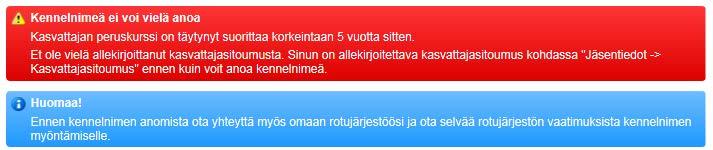 Kennelnimeä ei voi vielä anoa

Kasvattajan peruskurssi on täytynyt suorittaa korkeintaan 5 vuotta sitten.

Et ole vielä allekirjoittanut kasvattajasitoumusta. Sinun on allekirjoitettava kasvattajasitoumus kohdassa "Jäsentiedot -> Kasvattajasitoumus" ennen kuin voit anoa kennelnimeä.

Huomaa!

Ennen kennelnimen anomista ota yhteyttä myös omaan rotujärjestöösi ja ota selvää rotujärjestön vaatimuksista kennelnimen myöntämiselle.